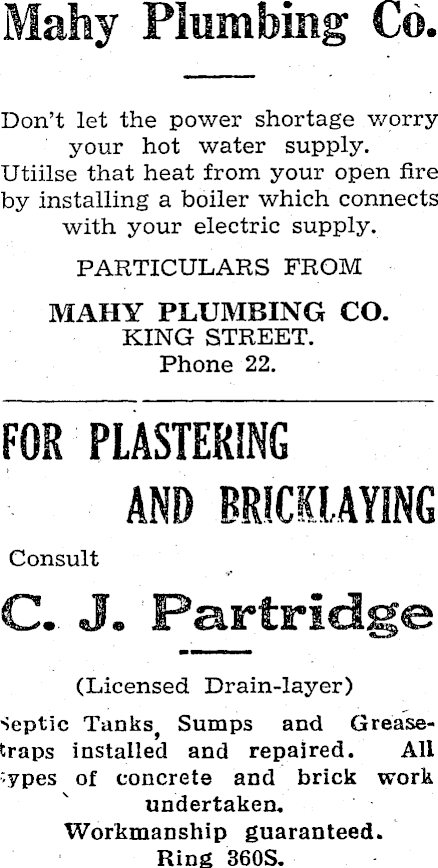 Mahy Plumbing Co.

Don't let the power shortage worry your hot water supply. Utiilse that heat from your open fire by installing a boiler which connects with your electric supply.

PARTICULARS FROM

MAHY PLUMBING CO.
KING STREET.
Phone 22.

FOR PLASTERING
AND BRICKLAYING

Consult

C. J. Partridge

(Licensed Drain-layer)

Septic Tanks, Sumps and Grease-traps installed and repaired. All types of concrete and brick work undertaken.

Workmanship guaranteed.
Ring 360S.